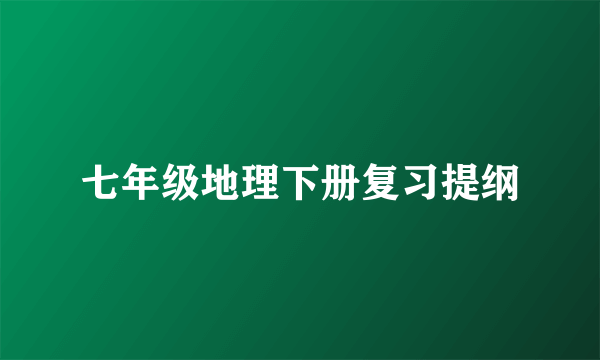 七年级地理下册复习提纲